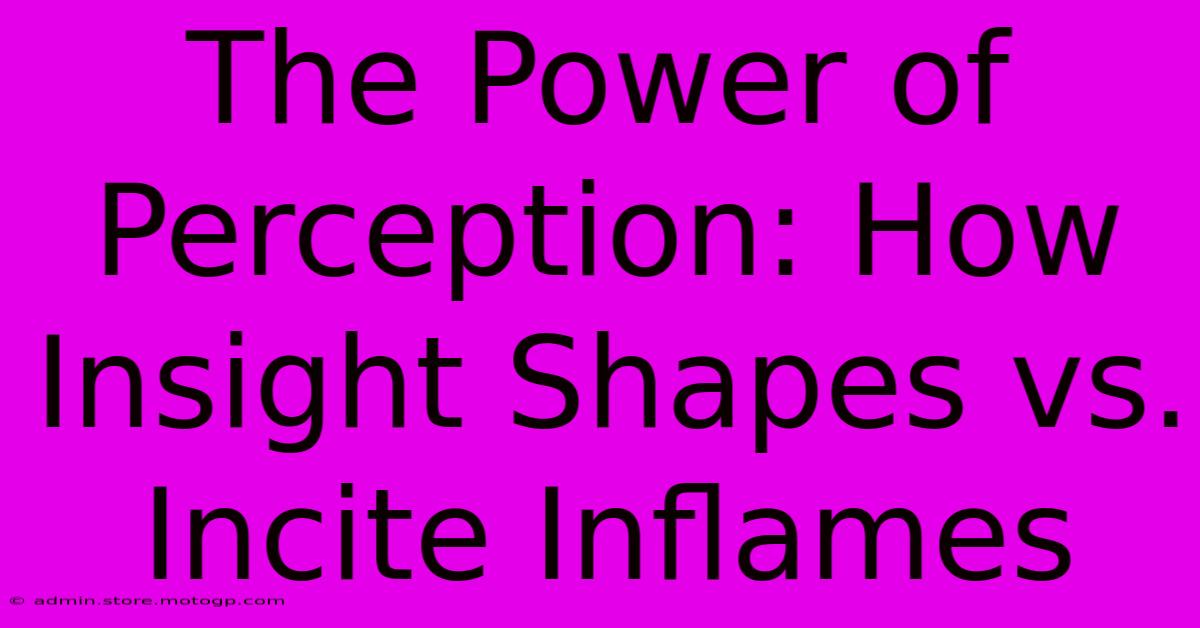 The Power of Perception: How Insight Shapes vs. Incite Inflames

© admin.store.motogp.com